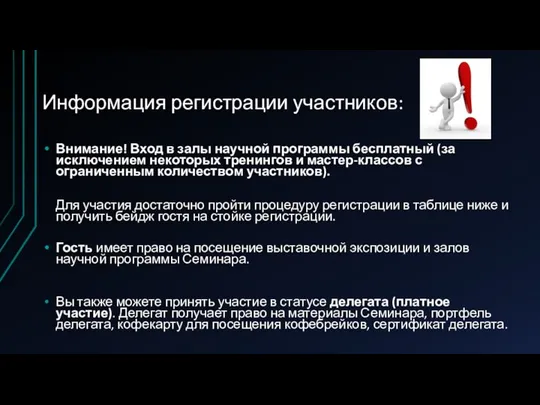 Информация регистрации участников:

• Внимание! Вход в залы научной программы бесплатный (за исключением некоторых тренингов и мастер-классов с ограниченным количеством участников).

Для участия достаточно пройти процедуру регистрации в таблице ниже и получить бейдж гостя на стойке регистрации.

• Гость имеет право на посещение выставочной экспозиции и залов научной программы Семинара.

• Вы также можете принять участие в статусе делегата (платное участие). Делегат получает право на материалы Семинара, портфель делегата, кофекарту для посещения кофебрейков, сертификат делегата.